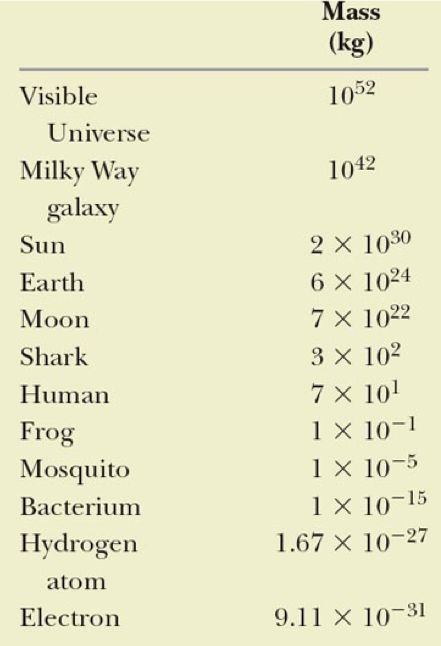 |  | Mass (kg) |
|---|---|
| Visible Universe | $10^{52}$ |
| Milky Way galaxy | $10^{42}$ |
| Sun | $2 \times 10^{30}$ |
| Earth | $6 \times 10^{24}$ |
| Moon | $7 \times 10^{22}$ |
| Shark | $3 \times 10^{2}$ |
| Human | $7 \times 10^{1}$ |
| Frog | $1 \times 10^{-1}$ |
| Mosquito | $1 \times 10^{-5}$ |
| Bacterium | $1 \times 10^{-15}$ |
| Hydrogen atom | $1.67 \times 10^{-27}$ |
| Electron | $9.11 \times 10^{-31}$ |